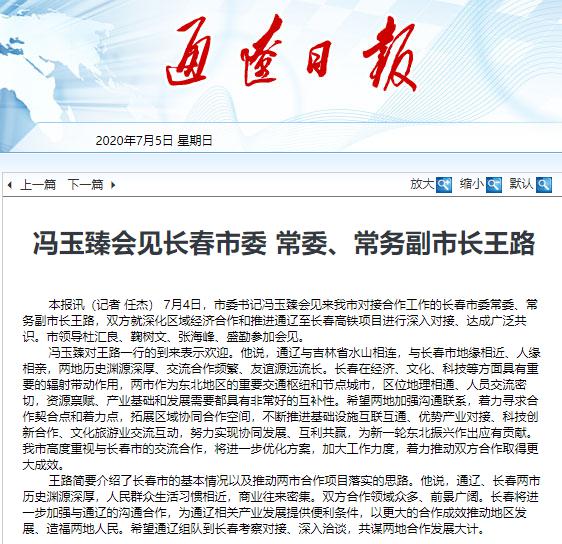 通辽日报

2020年7月5日 星期日

上一篇 下一篇

放大 缩小 默认

冯玉臻会见长春市委 常委、常务副市长王路

本报讯（记者 任杰） 7月4日，市委书记冯玉臻会见来我市对接合作工作的长春市委常委、常务副市长王路，双方就深化区域经济合作和推进通辽至长春高铁项目进行深入对接、达成广泛共识。市领导杜汇良、鞠树文、张海峰、盛勤参加会见。

冯玉臻对王路一行的到来表示欢迎。他说，通辽与吉林省水山相连，与长春市地缘相近、人缘相亲，两地历史渊源深厚、交流合作频繁、友谊源远流长。长春在经济、文化、科技等方面具有重要的辐射带动作用，两市作为东北地区的重要交通枢纽和节点城市，区位地理相通、人员交流密切，资源禀赋、产业基础和发展需要都具有非常好的互补性。希望两地加强沟通联系，着力寻求合作契合点和着力点，拓展区域协同合作空间，不断推进基础设施互联互通、优势产业对接、科技创新合作、文化旅游业交流互动，努力实现协同发展、互利共赢，为新一轮东北振兴作出应有贡献。我市高度重视与长春市的交流合作，将进一步优化方案，加大工作力度，着力推动双方合作取得更大成效。

王路简要介绍了长春市的基本情况以及推动两市合作项目落实的思路。他说，通辽、长春两市历史渊源深厚，人民群众生活习惯相近，商业往来密集。双方合作领域众多、前景广阔。长春将进一步加强与通辽的沟通合作，为通辽相关产业发展提供便利条件，以更大的合作成效推动地区发展、造福两地人民。希望通辽组队到长春考察对接、深入洽谈，共谋两地合作发展大计。